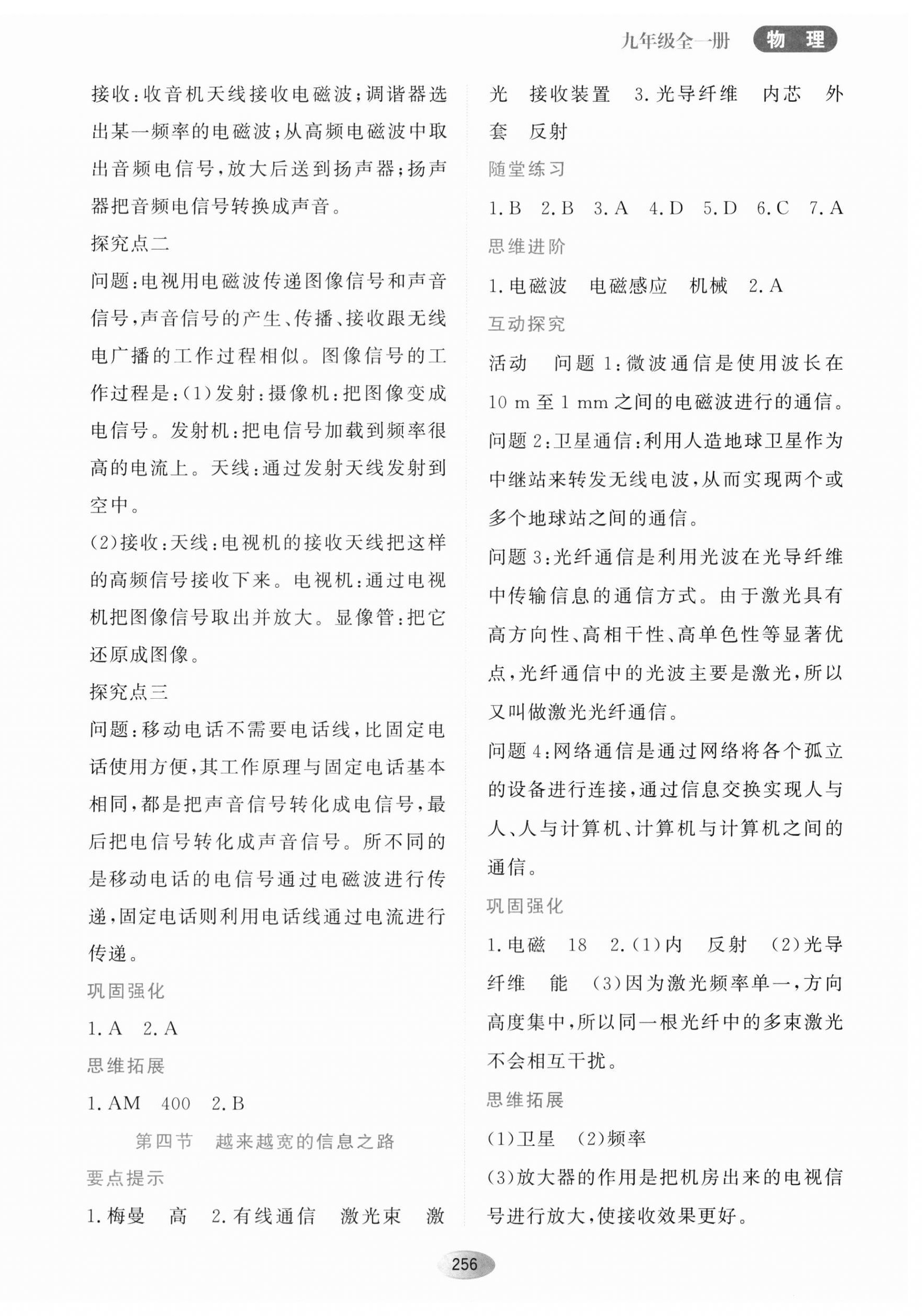 九年级全一册 物理

接收：收音机天线接收电磁波；调谐器选出某一频率的电磁波；从高频电磁波中取出音频电信号，放大后送到扬声器；扬声器把音频电信号转换成声音。

探究点二

问题：电视用电磁波传递图像信号和声音信号，声音信号的产生、传播、接收跟无线电广播的工作过程相似。图像信号的工作过程是：(1)发射：摄像机：把图像变成电信号。发射机：把电信号加载到频率很高的电流上。天线：通过发射天线发射到空中。

(2)接收：天线：电视机的接收天线把这样的高频信号接收下来。电视机：通过电视机把图像信号取出并放大。显像管：把它还原成图像。

探究点三

问题：移动电话不需要电话线，比固定电话使用方便，其工作原理与固定电话基本相同，都是把声音信号转化成电信号，最后把电信号转化成声音信号。所不同的是移动电话的电信号通过电磁波进行传递，固定电话则利用电话线通过电流进行传递。

巩固强化

1. A　2. A

思维拓展

1. AM　400　2. B

第四节　越来越宽的信息之路

要点提示

1. 梅曼　高　2. 有线通信　激光束　激光　接收装置　3. 光导纤维　内芯　外套　反射

随堂练习

1. B　2. B　3. A　4. D　5. D　6. C　7. A

思维进阶

1. 电磁波　电磁感应　机械　2. A

互动探究

活动　问题 1：微波通信是使用波长在 10 m 至 1 mm 之间的电磁波进行的通信。

问题 2：卫星通信：利用人造地球卫星作为中继站来转发无线电波，从而实现两个或多个地球站之间的通信。

问题 3：光纤通信是利用光波在光导纤维中传输信息的通信方式。由于激光具有高方向性、高相干性、高单色性等显著优点，光纤通信中的光波主要是激光，所以又叫做激光光纤通信。

问题 4：网络通信是通过网络将各个孤立的设备进行连接，通过信息交换实现人与人、人与计算机、计算机与计算机之间的通信。

巩固强化

1. 电磁　18　2. (1)内　反射　(2)光导纤维　能　(3)因为激光频率单一，方向高度集中，所以同一根光纤中的多束激光不会相互干扰。

思维拓展

(1)卫星　(2)频率

(3)放大器的作用是把机房出来的电视信号进行放大，使接收效果更好。

256